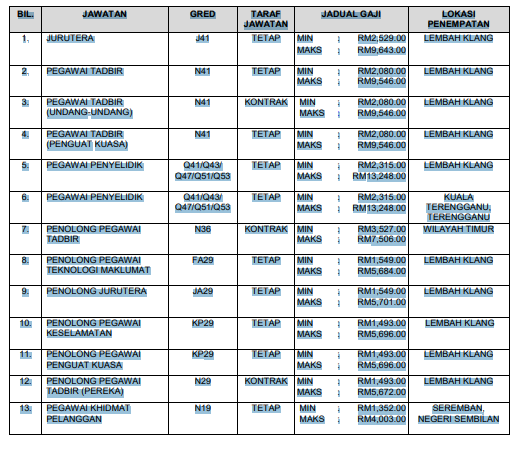 | BIL. | JAWATAN | GRED | TARAF JAWATAN | JADUAL GAJI | LOKASI PENEMPATAN |
|---|---|---|---|---|---|
| 1. | JURUTERA | J41 | TETAP | MIN : RM2,529.00 MAKS : RM9,643.00 | LEMBAH KLANG |
| 2. | PEGAWAI TADBIR | N41 | TETAP | MIN : RM2,080.00 MAKS : RM9,546.00 | LEMBAH KLANG |
| 3. | PEGAWAI TADBIR (UNDANG-UNDANG) | N41 | KONTRAK | MIN : RM2,080.00 MAKS : RM9,546.00 | LEMBAH KLANG |
| 4. | PEGAWAI TADBIR (PENGUAT KUASA) | N41 | TETAP | MIN : RM2,080.00 MAKS : RM9,546.00 | LEMBAH KLANG |
| 5. | PEGAWAI PENYELIDIK | Q41/Q43/ Q47/Q51/Q53 | TETAP | MIN : RM2,315.00 MAKS : RM13,248.00 | LEMBAH KLANG |
| 6. | PEGAWAI PENYELIDIK | Q41/Q43/ Q47/Q51/Q53 | TETAP | MIN : RM2,315.00 MAKS : RM13,248.00 | KUALA TERENGGANU, TERENGGANU |
| 7. | PENOLONG PEGAWAI TADBIR | N36 | KONTRAK | MIN : RM3,527.00 MAKS : RM7,506.00 | WILAYAH TIMUR |
| 8. | PENOLONG PEGAWAI TEKNOLOGI MAKLUMAT | FA29 | TETAP | MIN : RM1,549.00 MAKS : RM5,684.00 | LEMBAH KLANG |
| 9. | PENOLONG JURUTERA | JA29 | TETAP | MIN : RM1,549.00 MAKS : RM5,701.00 | LEMBAH KLANG |
| 10. | PENOLONG PEGAWAI KESELAMATAN | KP29 | TETAP | MIN : RM1,493.00 MAKS : RM5,696.00 | LEMBAH KLANG |
| 11. | PENOLONG PEGAWAI PENGUAT KUASA | KP29 | TETAP | MIN : RM1,493.00 MAKS : RM5,696.00 | LEMBAH KLANG |
| 12. | PENOLONG PEGAWAI TADBIR (PEREKA) | N29 | KONTRAK | MIN : RM1,493.00 MAKS : RM5,672.00 | LEMBAH KLANG |
| 13. | PEGAWAI KHIDMAT PELANGGAN | N19 | TETAP | MIN : RM1,352.00 MAKS : RM4,003.00 | SEREMBAN, NEGERI SEMBILAN |